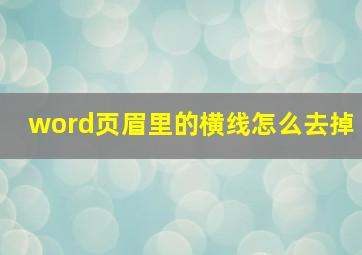 word页眉里的横线怎么去掉